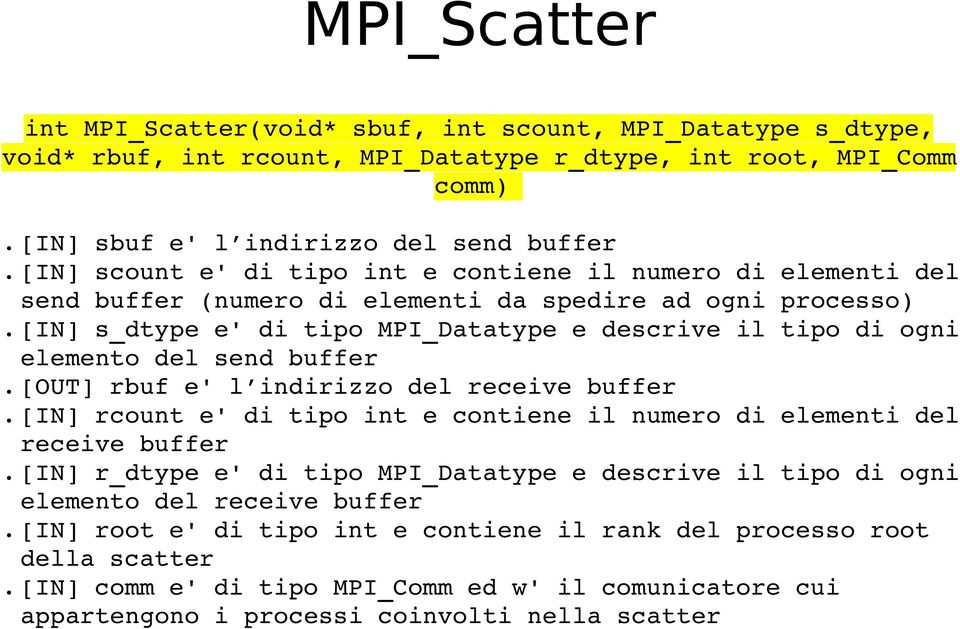 MPI_Scatter

int MPI_Scatter(void* sbuf, int scount, MPI_Datatype s_dtype, void* rbuf, int rcount, MPI_Datatype r_dtype, int root, MPI_Comm comm)

.[IN] sbuf e' l’indirizzo del send buffer
.[IN] scount e' di tipo int e contiene il numero di elementi del send buffer (numero di elementi da spedire ad ogni processo)
.[IN] s_dtype e' di tipo MPI_Datatype e descrive il tipo di ogni elemento del send buffer
.[OUT] rbuf e' l’indirizzo del receive buffer
.[IN] rcount e' di tipo int e contiene il numero di elementi del receive buffer
.[IN] r_dtype e' di tipo MPI_Datatype e descrive il tipo di ogni elemento del receive buffer
.[IN] root e' di tipo int e contiene il rank del processo root della scatter
.[IN] comm e' di tipo MPI_Comm ed w' il comunicatore cui appartengono i processi coinvolti nella scatter